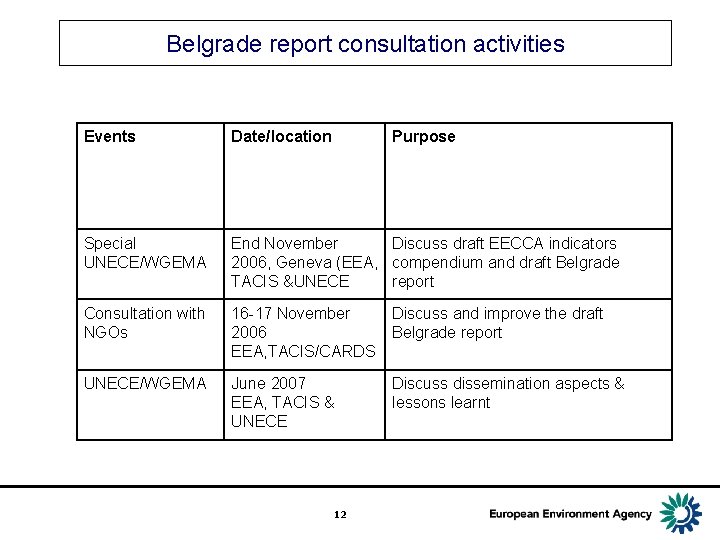 Belgrade report consultation activities

| Events | Date/location | Purpose |
|---|---|---|
| Special UNECE/WGEMA | End November 2006, Geneva (EEA, TACIS &UNECE | Discuss draft EECCA indicators compendium and draft Belgrade report |
| Consultation with NGOs | 16-17 November 2006 EEA,TACIS/CARDS | Discuss and improve the draft Belgrade report |
| UNECE/WGEMA | June 2007 EEA, TACIS & UNECE | Discuss dissemination aspects & lessons learnt |

12

European Environment Agency